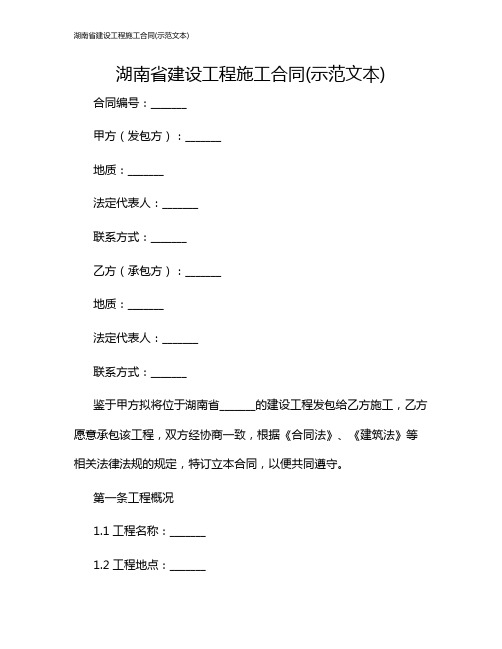 湖南省建设工程施工合同(示范文本)

湖南省建设工程施工合同(示范文本)

合同编号：______

甲方（发包方）：______

地质：______

法定代表人：______

联系方式：______

乙方（承包方）：______

地质：______

法定代表人：______

联系方式：______

鉴于甲方拟将位于湖南省______的建设工程发包给乙方施工，乙方愿意承包该工程，双方经协商一致，根据《合同法》、《建筑法》等相关法律法规的规定，特订立本合同，以便共同遵守。

第一条工程概况

1.1 工程名称：______

1.2 工程地点：______